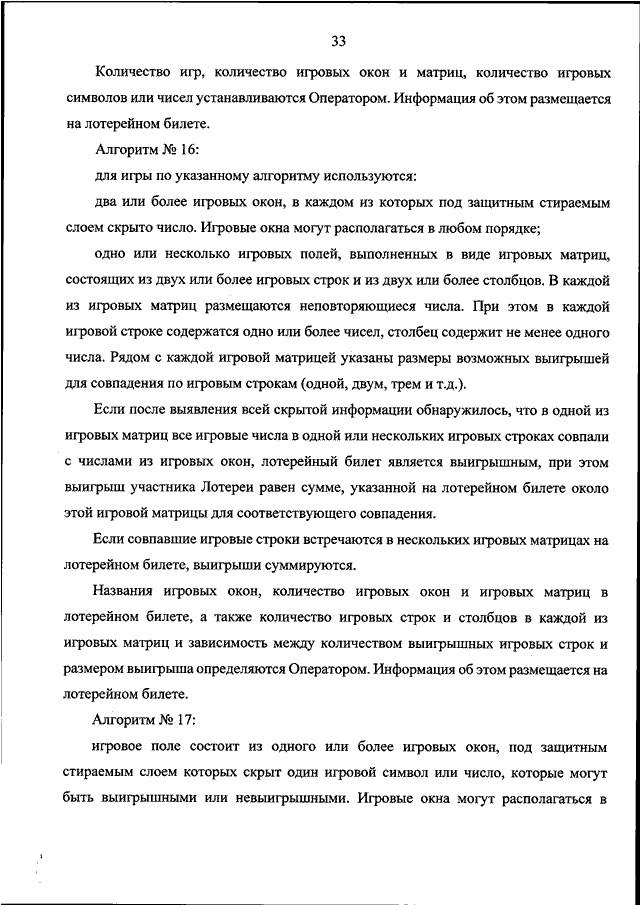 33

Количество игр, количество игровых окон и матриц, количество игровых символов или чисел устанавливаются Оператором. Информация об этом размещается на лотерейном билете.

Алгоритм № 16:

для игры по указанному алгоритму используются:

два или более игровых окон, в каждом из которых под защитным стираемым слоем скрыто число. Игровые окна могут располагаться в любом порядке;

одно или несколько игровых полей, выполненных в виде игровых матриц, состоящих из двух или более игровых строк и из двух или более столбцов. В каждой из игровых матриц размещаются неповторяющиеся числа. При этом в каждой игровой строке содержатся одно или более чисел, столбец содержит не менее одного числа. Рядом с каждой игровой матрицей указаны размеры возможных выигрышей для совпадения по игровым строкам (одной, двум, трем и т.д.).

Если после выявления всей скрытой информации обнаружилось, что в одной из игровых матриц все игровые числа в одной или нескольких игровых строках совпали с числами из игровых окон, лотерейный билет является выигрышным, при этом выигрыш участника Лотереи равен сумме, указанной на лотерейном билете около этой игровой матрицы для соответствующего совпадения.

Если совпавшие игровые строки встречаются в нескольких игровых матрицах на лотерейном билете, выигрыши суммируются.

Названия игровых окон, количество игровых окон и игровых матриц в лотерейном билете, а также количество игровых строк и столбцов в каждой из игровых матриц и зависимость между количеством выигрышных игровых строк и размером выигрыша определяются Оператором. Информация об этом размещается на лотерейном билете.

Алгоритм № 17:

игровое поле состоит из одного или более игровых окон, под защитным стираемым слоем которых скрыт один игровой символ или число, которые могут быть выигрышными или невыигрышными. Игровые окна могут располагаться в